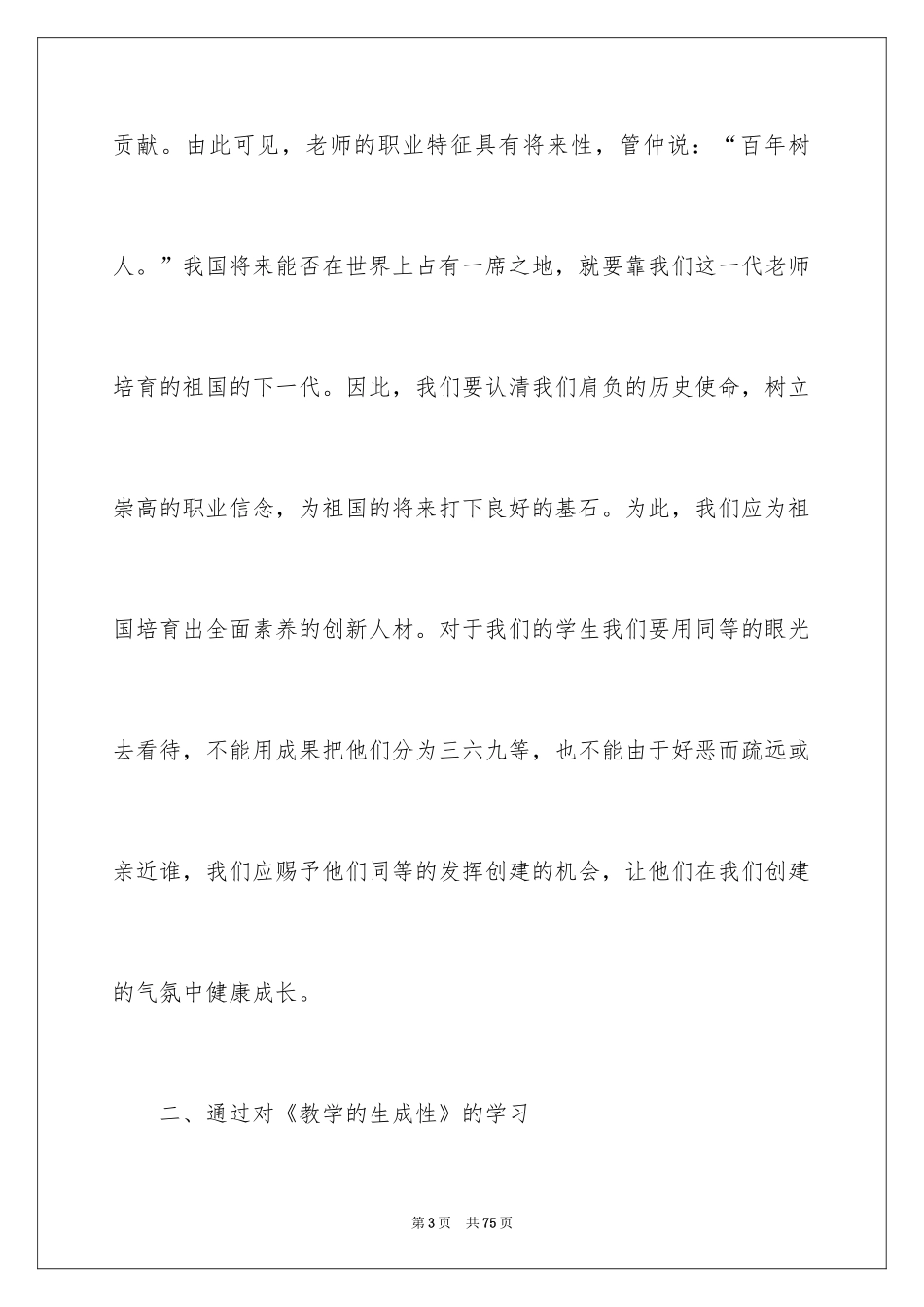 贡献。由此可见，老师的职业特征具有将来性，管仲说：“百年树人。”我国将来能否在世界上占有一席之地，就要靠我们这一代老师培育的祖国的下一代。因此，我们要认清我们肩负的历史使命，树立崇高的职业信念，为祖国的将来打下良好的基石。为此，我们应为祖国培育出全面素养的创新人材。对于我们的学生我们要用同等的眼光去看待，不能用成果把他们分为三六九等，也不能由于好恶而疏远或亲近谁，我们应赐予他们同等的发挥创建的机会，让他们在我们创建的气氛中健康成长。

二、通过对《教学的生成性》的学习

第3页　共75页